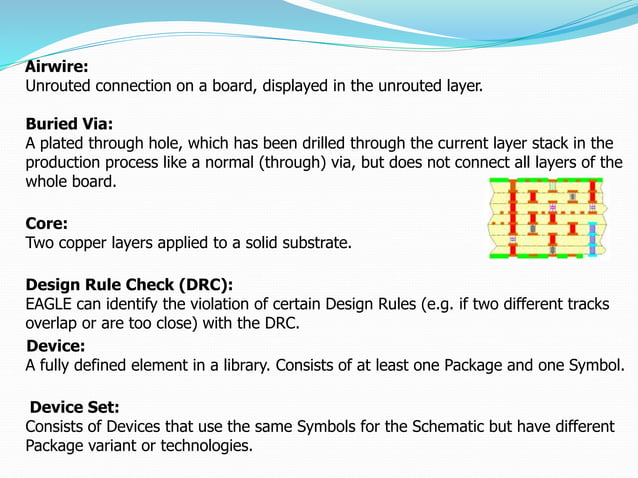 Airwire:
Unrouted connection on a board, displayed in the unrouted layer.

Buried Via:
A plated through hole, which has been drilled through the current layer stack in the production process like a normal (through) via, but does not connect all layers of the whole board.

Core:
Two copper layers applied to a solid substrate.

Design Rule Check (DRC):
EAGLE can identify the violation of certain Design Rules (e.g. if two different tracks overlap or are too close) with the DRC.

Device:
A fully defined element in a library. Consists of at least one Package and one Symbol.

Device Set:
Consists of Devices that use the same Symbols for the Schematic but have different Package variant or technologies.